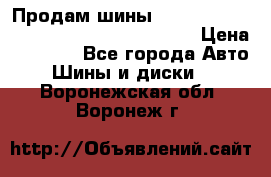 Продам шины

Цена

Все города Авто

Шины и диски

Воронежская обл

Воронеж г

http://Объявлений.сайт